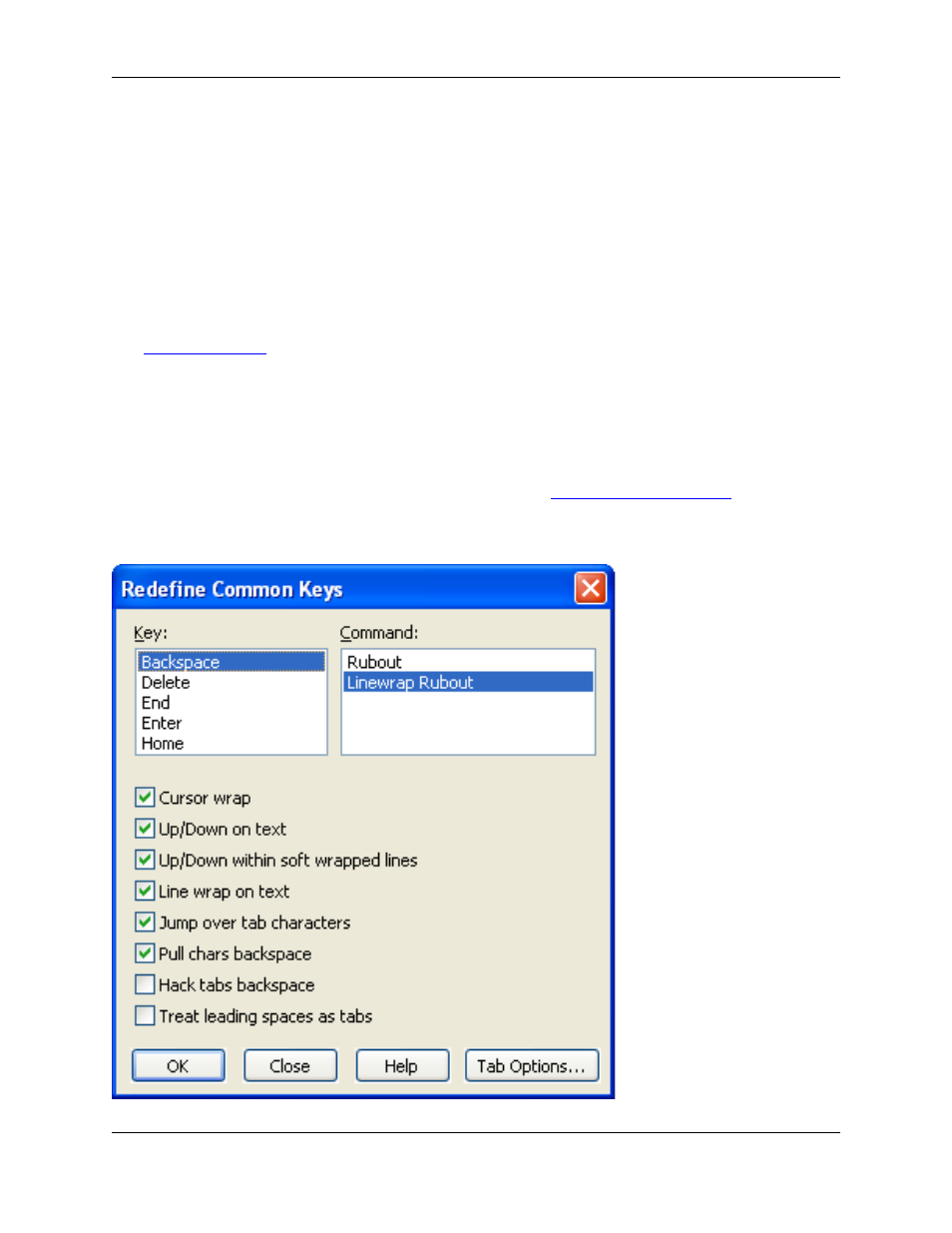 Redefine Common Keys

Key:

Backspace
Delete
End
Enter
Home

Command:

Rubout
Linewrap Rubout

Cursor wrap
Up/Down on text
Up/Down within soft wrapped lines
Line wrap on text
Jump over tab characters
Pull chars backspace
Hack tabs backspace
Treat leading spaces as tabs

OK
Close
Help
Tab Options...